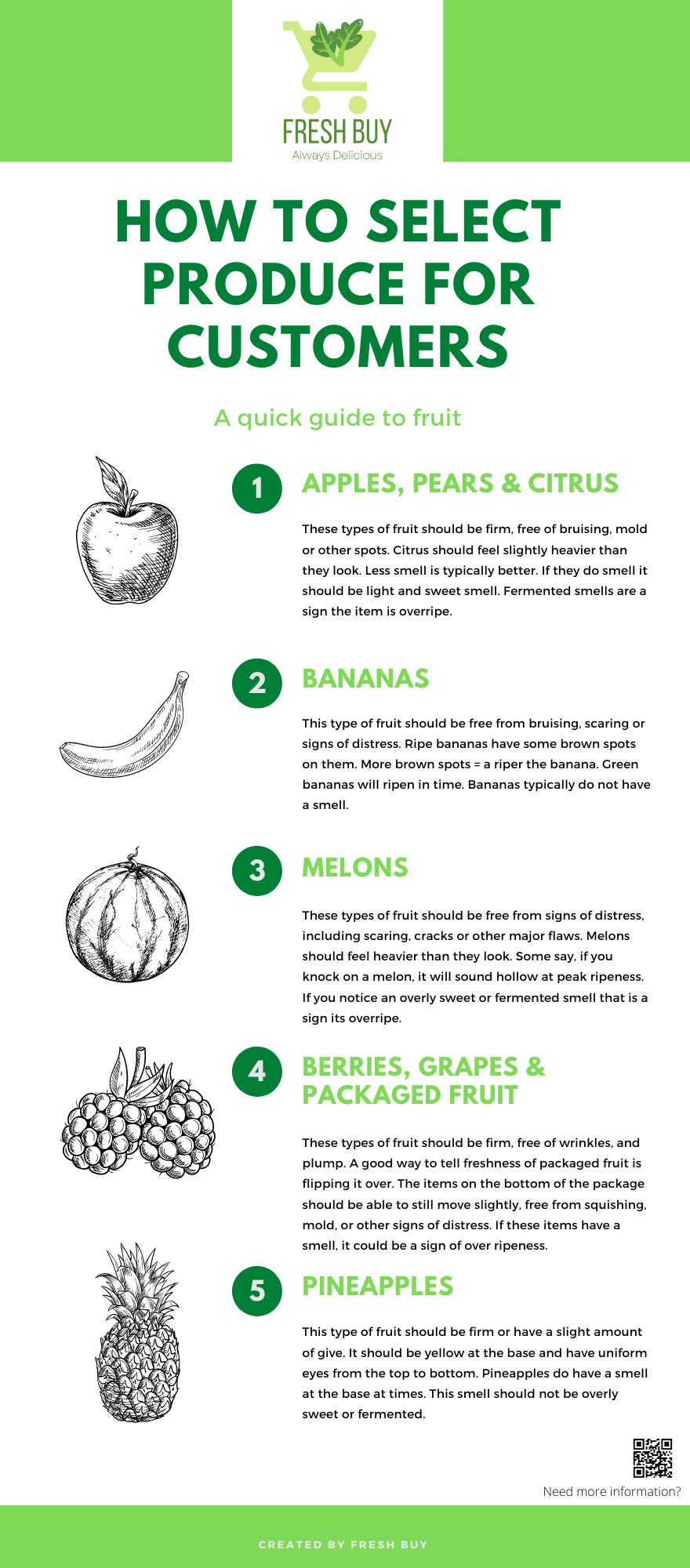 FRESH BUY
Always Delicious

HOW TO SELECT PRODUCE FOR CUSTOMERS

A quick guide to fruit

1
APPLES, PEARS & CITRUS

These types of fruit should be firm, free of bruising, mold or other spots. Citrus should feel slightly heavier than they look. Less smell is typically better. If they do smell it should be light and sweet smell. Fermented smells are a sign the item is overripe.

2
BANANAS

This type of fruit should be free from bruising, scaring or signs of distress. Ripe bananas have some brown spots on them. More brown spots = a riper the banana. Green bananas will ripen in time. Bananas typically do not have a smell.

3
MELONS

These types of fruit should be free from signs of distress, including scaring, cracks or other major flaws. Melons should feel heavier than they look. Some say, if you knock on a melon, it will sound hollow at peak ripeness. If you notice an overly sweet or fermented smell that is a sign its overripe.

4
BERRIES, GRAPES & PACKAGED FRUIT

These types of fruit should be firm, free of wrinkles, and plump. A good way to tell freshness of packaged fruit is flipping it over. The items on the bottom of the package should be able to still move slightly, free from squishing, mold, or other signs of distress. If these items have a smell, it could be a sign of over ripeness.

5
PINEAPPLES

This type of fruit should be firm or have a slight amount of give. It should be yellow at the base and have uniform eyes from the top to bottom. Pineapples do have a smell at the base at times. This smell should not be overly sweet or fermented.

Need more information?

CREATED BY FRESH BUY